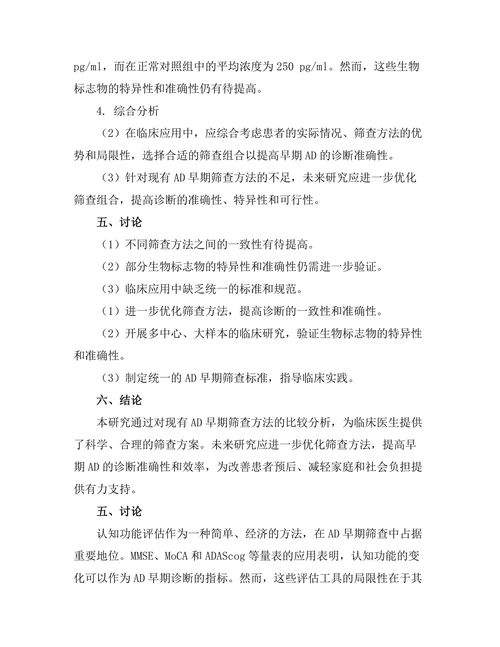 pg/ml，而在正常对照组中的平均浓度为 250 pg/ml。然而，这些生物标志物的特异性和准确性仍有待提高。

4. 综合分析

（2）在临床应用中，应综合考虑患者的实际情况、筛查方法的优势和局限性，选择合适的筛查组合以提高早期 AD 的诊断准确性。

（3）针对现有 AD 早期筛查方法的不足，未来研究应进一步优化筛查组合，提高诊断的准确性、特异性和可行性。

五、讨论

（1）不同筛查方法之间的一致性有待提高。

（2）部分生物标志物的特异性和准确性仍需进一步验证。

（3）临床应用中缺乏统一的标准和规范。

（1）进一步优化筛查方法，提高诊断的一致性和准确性。

（2）开展多中心、大样本的临床研究，验证生物标志物的特异性和准确性。

（3）制定统一的 AD 早期筛查标准，指导临床实践。

六、结论

本研究通过对现有 AD 早期筛查方法的比较分析，为临床医生提供了科学、合理的筛查方案。未来研究应进一步优化筛查方法，提高早期 AD 的诊断准确性和效率，为改善患者预后、减轻家庭和社会负担提供有力支持。

五、讨论

认知功能评估作为一种简单、经济的方法，在 AD 早期筛查中占据重要地位。MMSE、MoCA 和 ADAScog 等量表的应用表明，认知功能的变化可以作为 AD 早期诊断的指标。然而，这些评估工具的局限性在于其